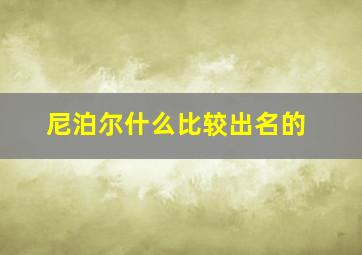 尼泊尔什么比较出名的